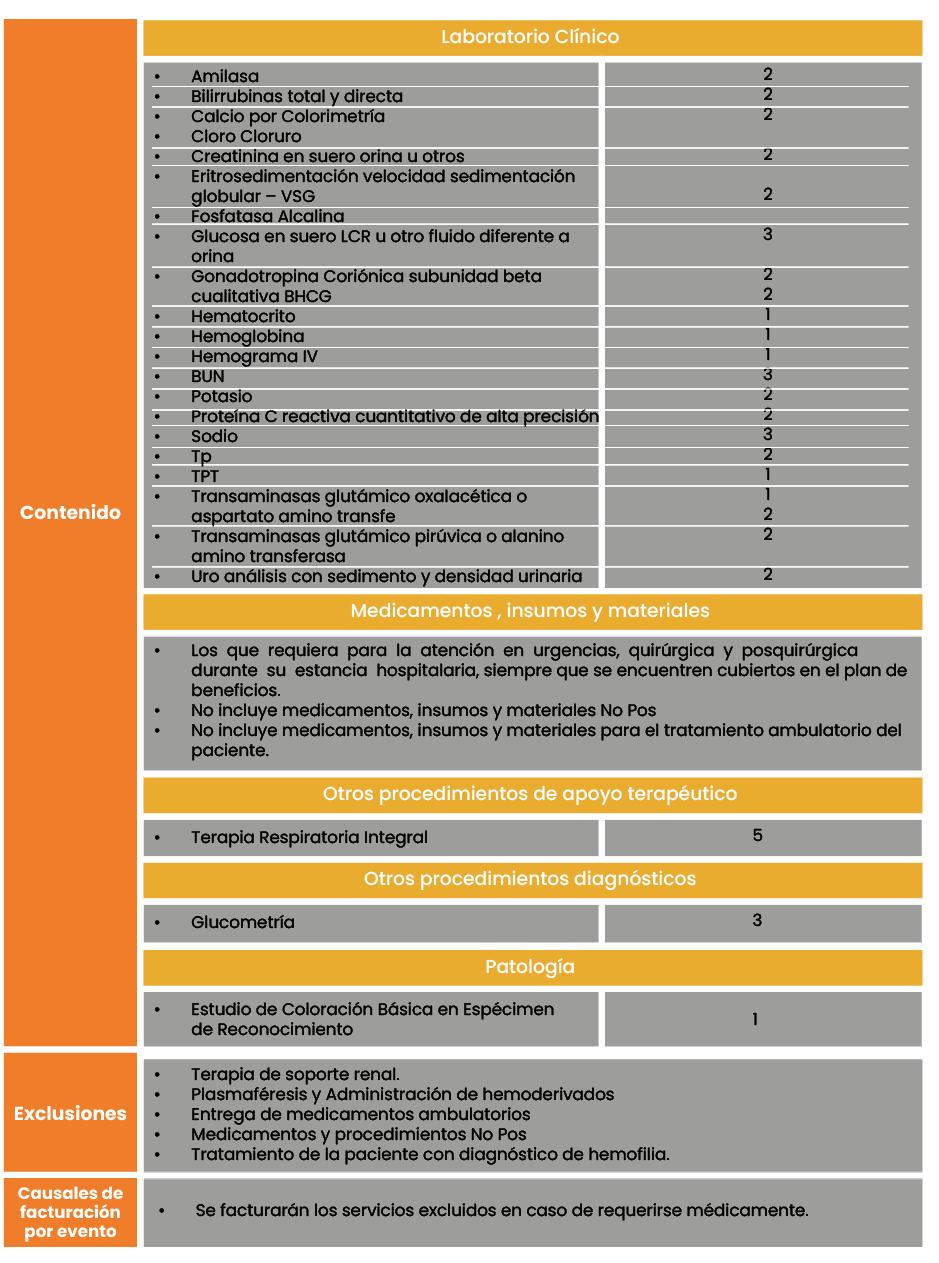 Contenido

Laboratorio Clínico

| | |
|---|---|
| • Amilasa | 2 |
| • Bilirrubinas total y directa | 2 |
| • Calcio por Colorimetría | 2 |
| • Cloro Cloruro | |
| • Creatinina en suero orina u otros | 2 |
| • Eritrosedimentación velocidad sedimentación globular – VSG | 2 |
| • Fosfatasa Alcalina | |
| • Glucosa en suero LCR u otro fluido diferente a orina | 3 |
| • Gonadotropina Coriónica subunidad beta cualitativa BHCG | 2 2 |
| • Hematocrito | 1 |
| • Hemoglobina | 1 |
| • Hemograma IV | 1 |
| • BUN | 3 |
| • Potasio | 2 |
| • Proteína C reactiva cuantitativo de alta precisión | 2 |
| • Sodio | 3 |
| • Tp | 2 |
| • TPT | 1 |
| • Transaminasas glutámico oxalacética o aspartato amino transfe | 1 2 |
| • Transaminasas glutámico pirúvica o alanino amino transferasa | 2 |
| • Uro análisis con sedimento y densidad urinaria | 2 |

Medicamentos , insumos y materiales

• Los que requiera para la atención en urgencias, quirúrgica y posquirúrgica durante su estancia hospitalaria, siempre que se encuentren cubiertos en el plan de beneficios.
• No incluye medicamentos, insumos y materiales No Pos
• No incluye medicamentos, insumos y materiales para el tratamiento ambulatorio del paciente.

Otros procedimientos de apoyo terapéutico

| | |
|---|---|
| • Terapia Respiratoria Integral | 5 |

Otros procedimientos diagnósticos

| | |
|---|---|
| • Glucometría | 3 |

Patología

| | |
|---|---|
| • Estudio de Coloración Básica en Espécimen de Reconocimiento | 1 |

Exclusiones

• Terapia de soporte renal.
• Plasmaféresis y Administración de hemoderivados
• Entrega de medicamentos ambulatorios
• Medicamentos y procedimientos No Pos
• Tratamiento de la paciente con diagnóstico de hemofilia.

Causales de facturación por evento

• Se facturarán los servicios excluidos en caso de requerirse médicamente.